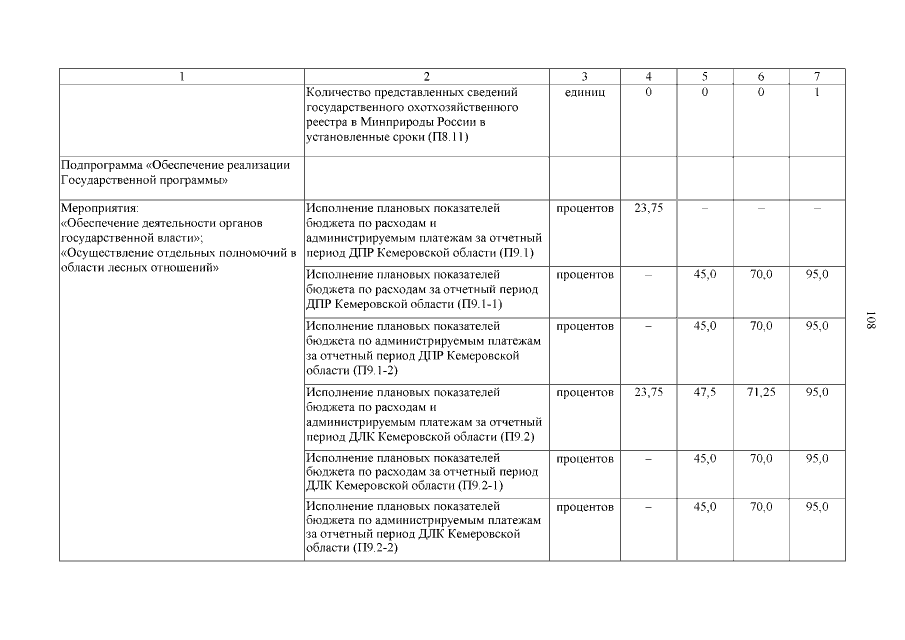 | 1 | 2 | 3 | 4 | 5 | 6 | 7 |
|---|---|---|---|---|---|---|
| | Количество представленных сведений государственного охотхозяйственного реестра в Минприроды России в установленные сроки (П8.11) | единиц | 0 | 0 | 0 | 1 |
| Подпрограмма «Обеспечение реализации Государственной программы» | | | | | | |
| Мероприятия: «Обеспечение деятельности органов государственной власти»; «Осуществление отдельных полномочий в области лесных отношений» | Исполнение плановых показателей бюджета по расходам и администрируемым платежам за отчетный период ДПР Кемеровской области (П9.1) | процентов | 23,75 | – | – | – |
| | Исполнение плановых показателей бюджета по расходам за отчетный период ДПР Кемеровской области (П9.1-1) | процентов | – | 45,0 | 70,0 | 95,0 |
| | Исполнение плановых показателей бюджета по администрируемым платежам за отчетный период ДПР Кемеровской области (П9.1-2) | процентов | – | 45,0 | 70,0 | 95,0 |
| | Исполнение плановых показателей бюджета по расходам и администрируемым платежам за отчетный период ДЛК Кемеровской области (П9.2) | процентов | 23,75 | 47,5 | 71,25 | 95,0 |
| | Исполнение плановых показателей бюджета по расходам за отчетный период ДЛК Кемеровской области (П9.2-1) | процентов | – | 45,0 | 70,0 | 95,0 |
| | Исполнение плановых показателей бюджета по администрируемым платежам за отчетный период ДЛК Кемеровской области (П9.2-2) | процентов | – | 45,0 | 70,0 | 95,0 |

108